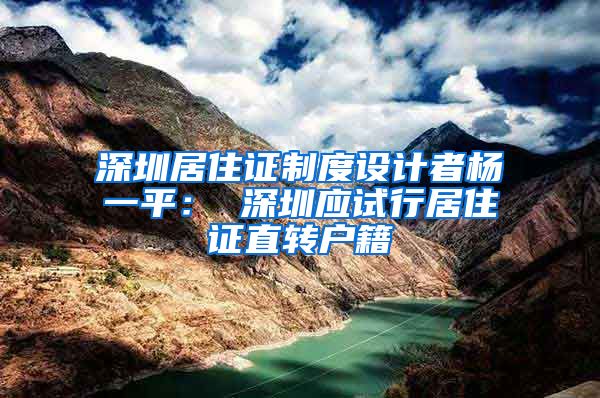 深圳居住证制度设计者杨一平： 深圳应试行居住证直转户籍